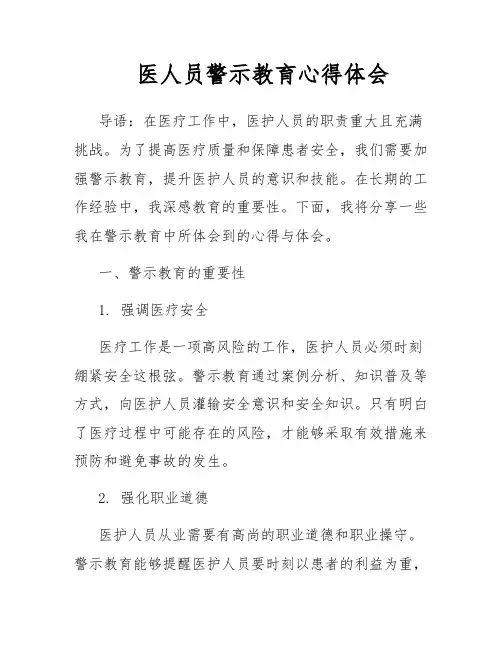 医人员警示教育心得体会

导语：在医疗工作中，医护人员的职责重大且充满挑战。为了提高医疗质量和保障患者安全，我们需要加强警示教育，提升医护人员的意识和技能。在长期的工作经验中，我深感教育的重要性。下面，我将分享一些我在警示教育中所体会到的心得与体会。

一、警示教育的重要性

1. 强调医疗安全

医疗工作是一项高风险的工作，医护人员必须时刻绷紧安全这根弦。警示教育通过案例分析、知识普及等方式，向医护人员灌输安全意识和安全知识。只有明白了医疗过程中可能存在的风险，才能够采取有效措施来预防和避免事故的发生。

2. 强化职业道德

医护人员从业需要有高尚的职业道德和职业操守。警示教育能够提醒医护人员要时刻以患者的利益为重，